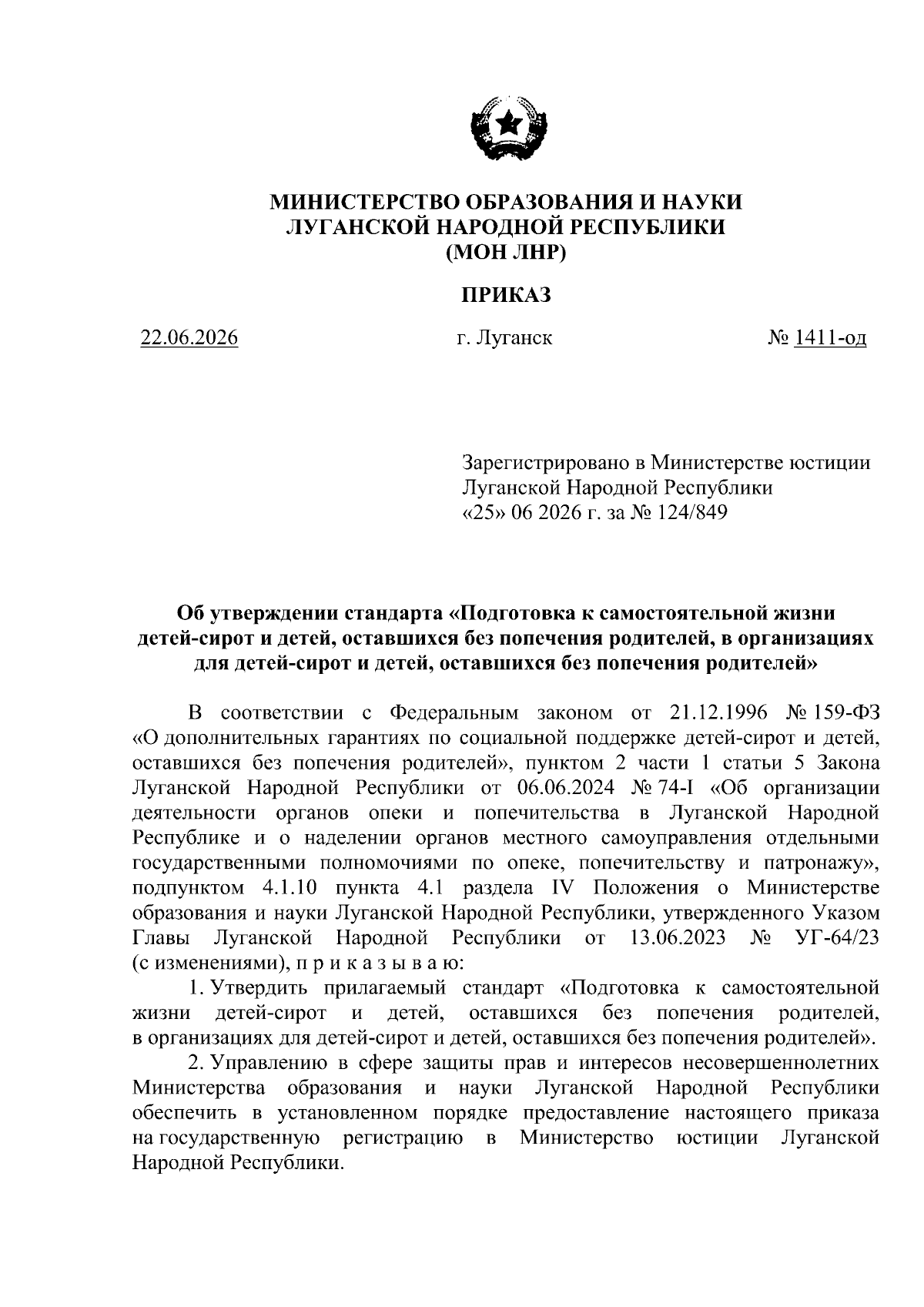 МИНИСТЕРСТВО ОБРАЗОВАНИЯ И НАУКИ
ЛУГАНСКОЙ НАРОДНОЙ РЕСПУБЛИКИ
(МОН ЛНР)

ПРИКАЗ

22.06.2026 г. Луганск № 1411-од

Зарегистрировано в Министерстве юстиции Луганской Народной Республики «25» 06 2026 г. за № 124/849

Об утверждении стандарта «Подготовка к самостоятельной жизни детей-сирот и детей, оставшихся без попечения родителей, в организациях для детей-сирот и детей, оставшихся без попечения родителей»

В соответствии с Федеральным законом от 21.12.1996 № 159-ФЗ «О дополнительных гарантиях по социальной поддержке детей-сирот и детей, оставшихся без попечения родителей», пунктом 2 части 1 статьи 5 Закона Луганской Народной Республики от 06.06.2024 № 74-I «Об организации деятельности органов опеки и попечительства в Луганской Народной Республике и о наделении органов местного самоуправления отдельными государственными полномочиями по опеке, попечительству и патронажу», подпунктом 4.1.10 пункта 4.1 раздела IV Положения о Министерстве образования и науки Луганской Народной Республики, утвержденного Указом Главы Луганской Народной Республики от 13.06.2023 № УГ-64/23 (с изменениями), п р и к а з ы в а ю:

1. Утвердить прилагаемый стандарт «Подготовка к самостоятельной жизни детей-сирот и детей, оставшихся без попечения родителей, в организациях для детей-сирот и детей, оставшихся без попечения родителей».

2. Управлению в сфере защиты прав и интересов несовершеннолетних Министерства образования и науки Луганской Народной Республики обеспечить в установленном порядке предоставление настоящего приказа на государственную регистрацию в Министерство юстиции Луганской Народной Республики.